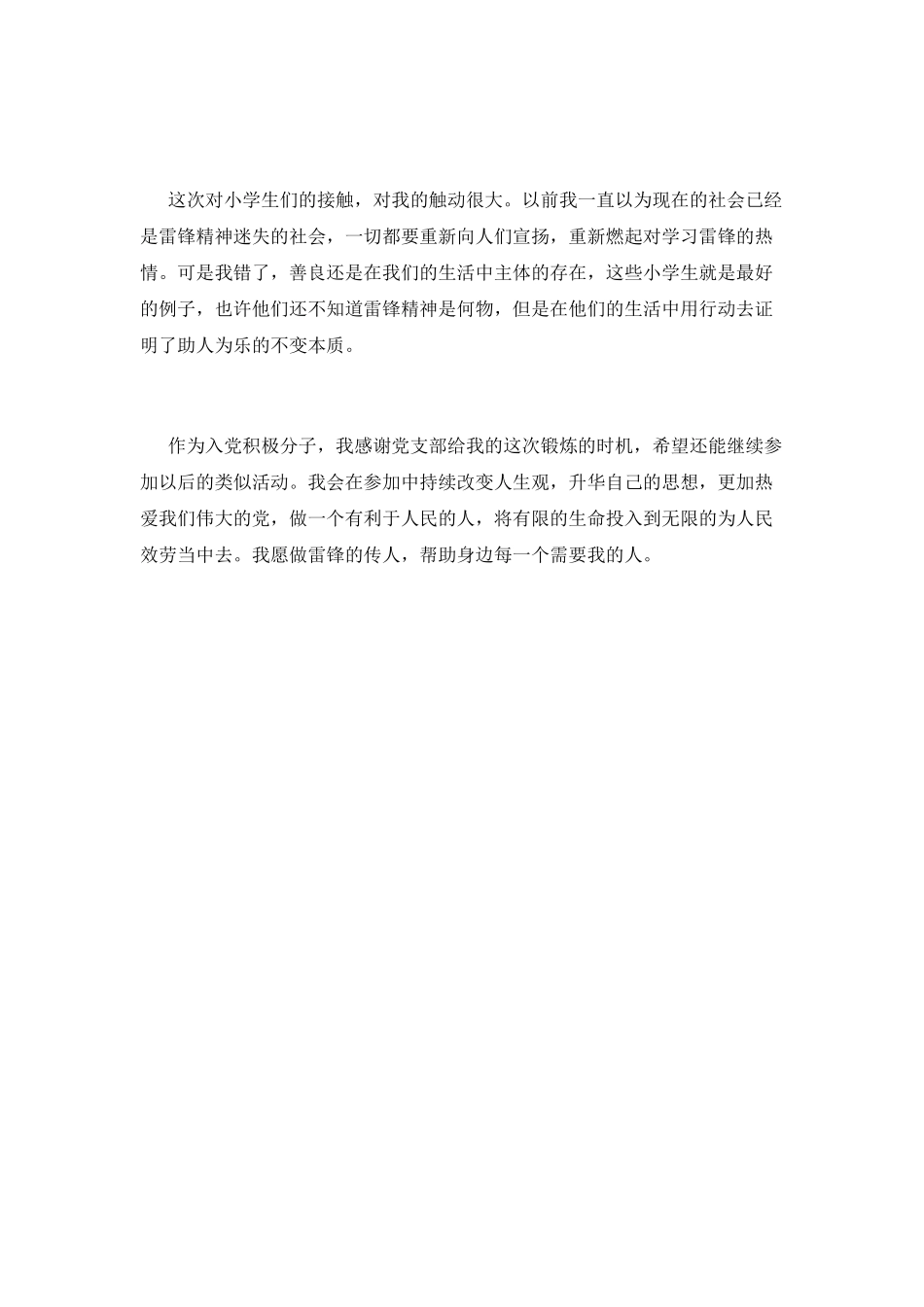 这次对小学生们的接触，对我的触动很大。以前我一直以为现在的社会已经是雷锋精神迷失的社会，一切都要重新向人们宣扬，重新燃起对学习雷锋的热情。可是我错了，善良还是在我们的生活中主体的存在，这些小学生就是最好的例子，也许他们还不知道雷锋精神是何物，但是在他们的生活中用行动去证明了助人为乐的不变本质。

作为入党积极分子，我感谢党支部给我的这次锻炼的时机，希望还能继续参加以后的类似活动。我会在参加中持续改变人生观，升华自己的思想，更加热爱我们伟大的党，做一个有利于人民的人，将有限的生命投入到无限的为人民效劳当中去。我愿做雷锋的传人，帮助身边每一个需要我的人。